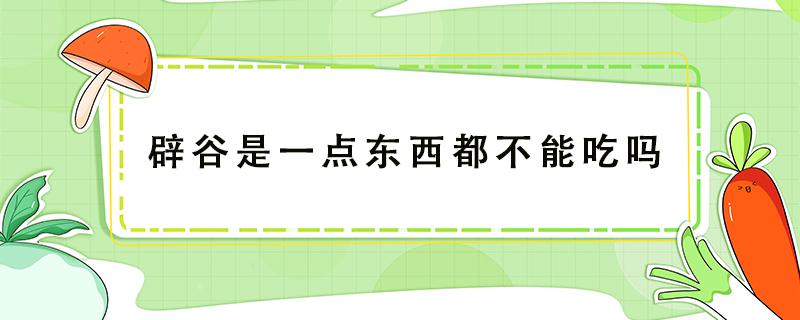 辟谷是一点东西都不能吃吗